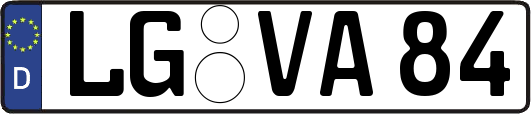 D LG VA 84